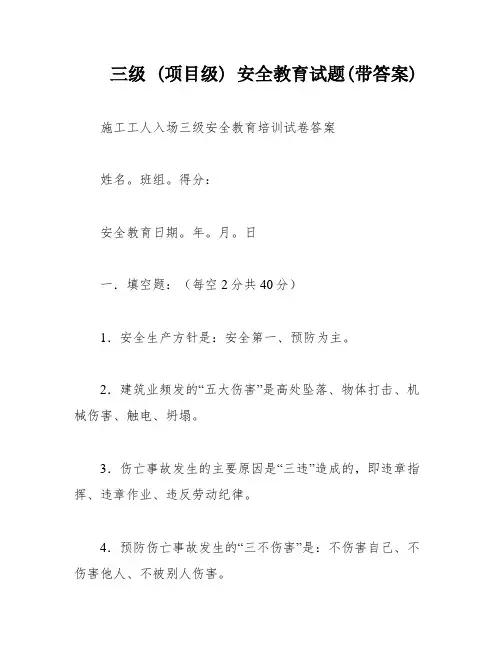 三级（项目级）安全教育试题(带答案)

施工工人入场三级安全教育培训试卷答案

姓名。班组。得分：

安全教育日期。年。月。日

一．填空题：（每空 2 分共 40 分）

1．安全生产方针是：安全第一、预防为主。

2．建筑业频发的“五大伤害”是高处坠落、物体打击、机械伤害、触电、坍塌。

3．伤亡事故发生的主要原因是“三违”造成的，即违章指挥、违章作业、违反劳动纪律。

4．预防伤亡事故发生的“三不伤害”是：不伤害自己、不伤害他人、不被别人伤害。